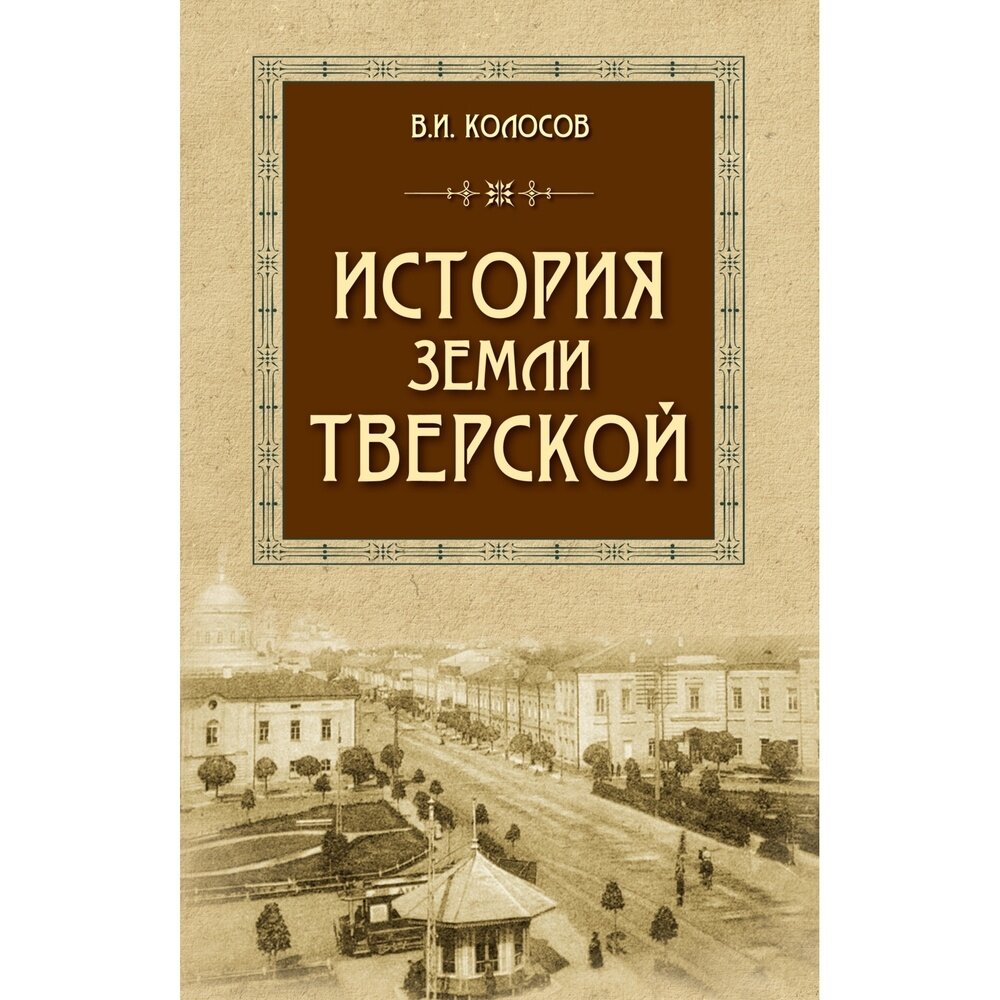 В.И. КОЛОСОВ

ИСТОРИЯ
ЗЕМЛИ
ТВЕРСКОЙ